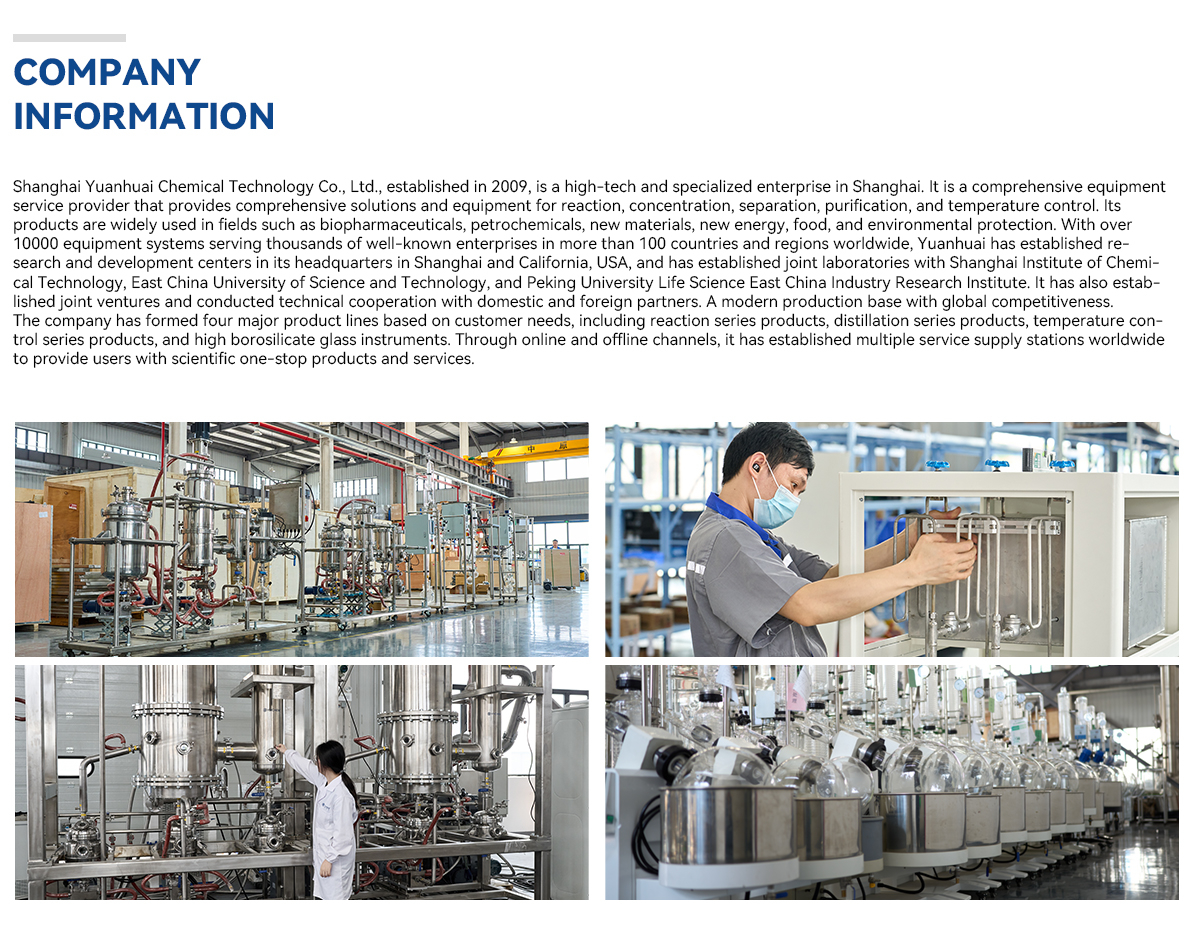 COMPANY INFORMATION

Shanghai Yuanhuai Chemical Technology Co., Ltd., established in 2009, is a high-tech and specialized enterprise in Shanghai. It is a comprehensive equipment service provider that provides comprehensive solutions and equipment for reaction, concentration, separation, purification, and temperature control. Its products are widely used in fields such as biopharmaceuticals, petrochemicals, new materials, new energy, food, and environmental protection. With over 10000 equipment systems serving thousands of well-known enterprises in more than 100 countries and regions worldwide, Yuanhuai has established research and development centers in its headquarters in Shanghai and California, USA, and has established joint laboratories with Shanghai Institute of Chemical Technology, East China University of Science and Technology, and Peking University Life Science East China Industry Research Institute. It has also established joint ventures and conducted technical cooperation with domestic and foreign partners. A modern production base with global competitiveness.
The company has formed four major product lines based on customer needs, including reaction series products, distillation series products, temperature control series products, and high borosilicate glass instruments. Through online and offline channels, it has established multiple service supply stations worldwide to provide users with scientific one-stop products and services.